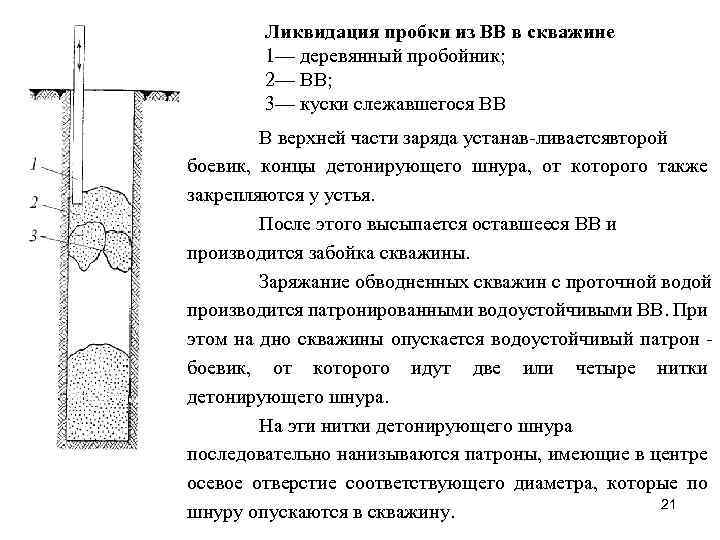 1
2
3

Ликвидация пробки из ВВ в скважине
1— деревянный пробойник;
2— ВВ;
3— куски слежавшегося ВВ

В верхней части заряда устанав-ливаетсявторой боевик, концы детонирующего шнура, от которого также закрепляются у устья.

После этого высыпается оставшееся ВВ и производится забойка скважины.

Заряжание обводненных скважин с проточной водой производится патронированными водоустойчивыми ВВ. При этом на дно скважины опускается водоустойчивый патрон - боевик, от которого идут две или четыре нитки детонирующего шнура.

На эти нитки детонирующего шнура последовательно нанизываются патроны, имеющие в центре осевое отверстие соответствующего диаметра, которые по шнуру опускаются в скважину.

21